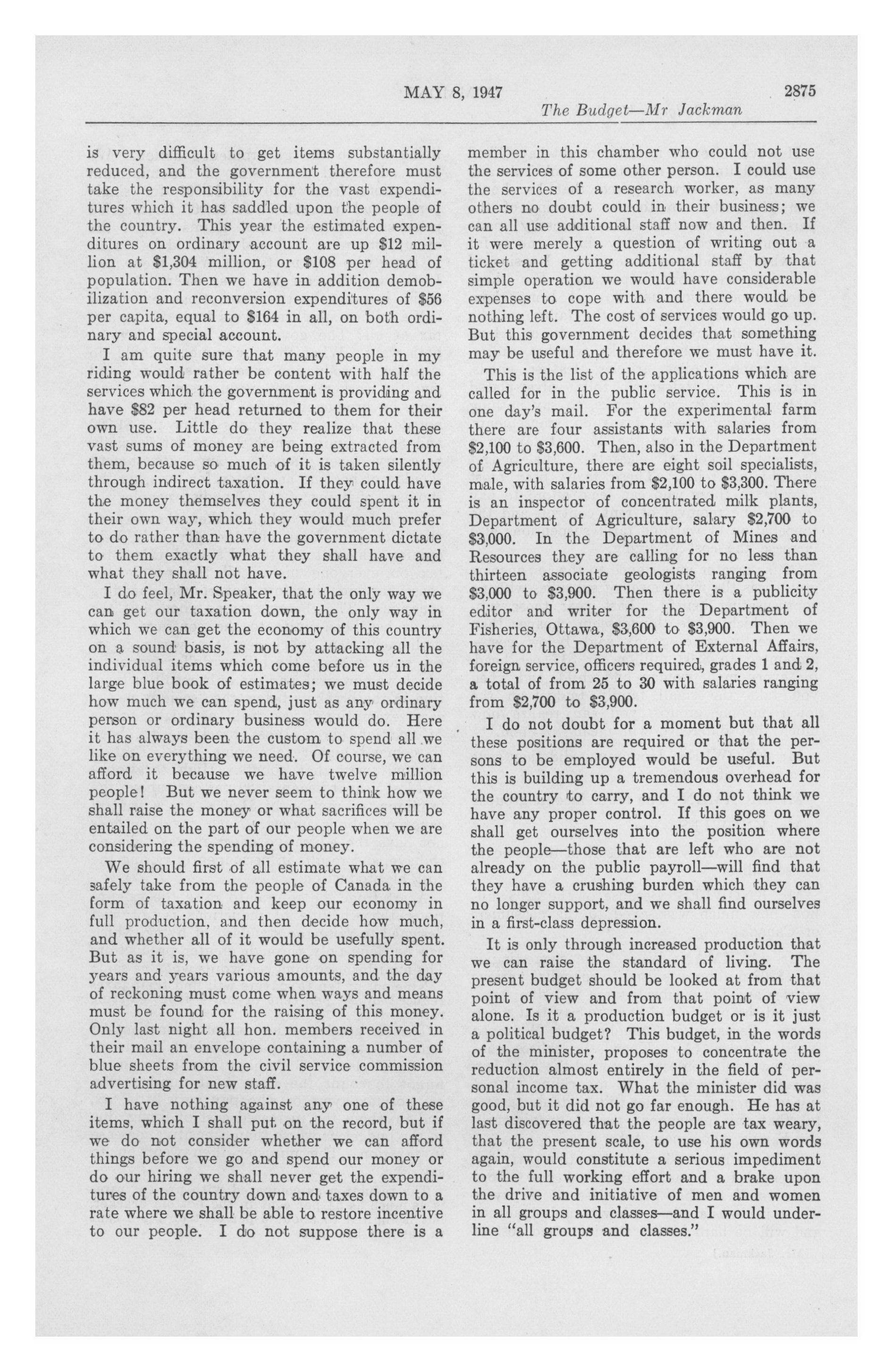 MAY 8, 1947 2875

The Budget—Mr Jackman

is very difficult to get items substantially reduced, and the government therefore must take the responsibility for the vast expenditures which it has saddled upon the people of the country. This year the estimated expenditures on ordinary account are up \$12 million at \$1,304 million, or \$108 per head of population. Then we have in addition demobilization and reconversion expenditures of \$56 per capita, equal to \$164 in all, on both ordinary and special account.

I am quite sure that many people in my riding would rather be content with half the services which the government is providing and have \$82 per head returned to them for their own use. Little do they realize that these vast sums of money are being extracted from them, because so much of it is taken silently through indirect taxation. If they could have the money themselves they could spent it in their own way, which they would much prefer to do rather than have the government dictate to them exactly what they shall have and what they shall not have.

I do feel, Mr. Speaker, that the only way we can get our taxation down, the only way in which we can get the economy of this country on a sound basis, is not by attacking all the individual items which come before us in the large blue book of estimates; we must decide how much we can spend, just as any ordinary person or ordinary business would do. Here it has always been the custom to spend all we like on everything we need. Of course, we can afford it because we have twelve million people! But we never seem to think how we shall raise the money or what sacrifices will be entailed on the part of our people when we are considering the spending of money.

We should first of all estimate what we can safely take from the people of Canada in the form of taxation and keep our economy in full production, and then decide how much, and whether all of it would be usefully spent. But as it is, we have gone on spending for years and years various amounts, and the day of reckoning must come when ways and means must be found for the raising of this money. Only last night all hon. members received in their mail an envelope containing a number of blue sheets from the civil service commission advertising for new staff.

I have nothing against any one of these items, which I shall put on the record, but if we do not consider whether we can afford things before we go and spend our money or do our hiring we shall never get the expenditures of the country down and taxes down to a rate where we shall be able to restore incentive to our people. I do not suppose there is a member in this chamber who could not use the services of some other person. I could use the services of a research worker, as many others no doubt could in their business; we can all use additional staff now and then. If it were merely a question of writing out a ticket and getting additional staff by that simple operation we would have considerable expenses to cope with and there would be nothing left. The cost of services would go up. But this government decides that something may be useful and therefore we must have it.

This is the list of the applications which are called for in the public service. This is in one day's mail. For the experimental farm there are four assistants with salaries from \$2,100 to \$3,600. Then, also in the Department of Agriculture, there are eight soil specialists, male, with salaries from \$2,100 to \$3,300. There is an inspector of concentrated milk plants, Department of Agriculture, salary \$2,700 to \$3,000. In the Department of Mines and Resources they are calling for no less than thirteen associate geologists ranging from \$3,000 to \$3,900. Then there is a publicity editor and writer for the Department of Fisheries, Ottawa, \$3,600 to \$3,900. Then we have for the Department of External Affairs, foreign service, officers required, grades 1 and 2, a total of from 25 to 30 with salaries ranging from \$2,700 to \$3,900.

I do not doubt for a moment but that all these positions are required or that the persons to be employed would be useful. But this is building up a tremendous overhead for the country to carry, and I do not think we have any proper control. If this goes on we shall get ourselves into the position where the people—those that are left who are not already on the public payroll—will find that they have a crushing burden which they can no longer support, and we shall find ourselves in a first-class depression.

It is only through increased production that we can raise the standard of living. The present budget should be looked at from that point of view and from that point of view alone. Is it a production budget or is it just a political budget? This budget, in the words of the minister, proposes to concentrate the reduction almost entirely in the field of personal income tax. What the minister did was good, but it did not go far enough. He has at last discovered that the people are tax weary, that the present scale, to use his own words again, would constitute a serious impediment to the full working effort and a brake upon the drive and initiative of men and women in all groups and classes—and I would underline "all groups and classes."